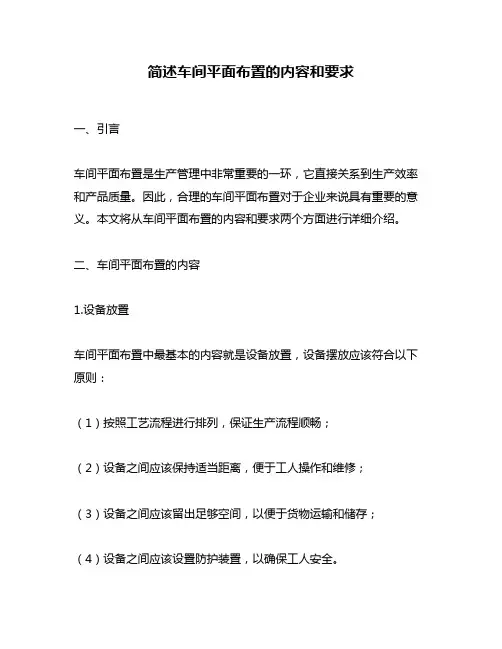 简述车间平面布置的内容和要求

一、引言

车间平面布置是生产管理中非常重要的一环，它直接关系到生产效率和产品质量。因此，合理的车间平面布置对于企业来说具有重要的意义。本文将从车间平面布置的内容和要求两个方面进行详细介绍。

二、车间平面布置的内容

1.设备放置

车间平面布置中最基本的内容就是设备放置，设备摆放应该符合以下原则：

（1）按照工艺流程进行排列，保证生产流程顺畅；

（2）设备之间应该保持适当距离，便于工人操作和维修；

（3）设备之间应该留出足够空间，以便于货物运输和储存；

（4）设备之间应该设置防护装置，以确保工人安全。